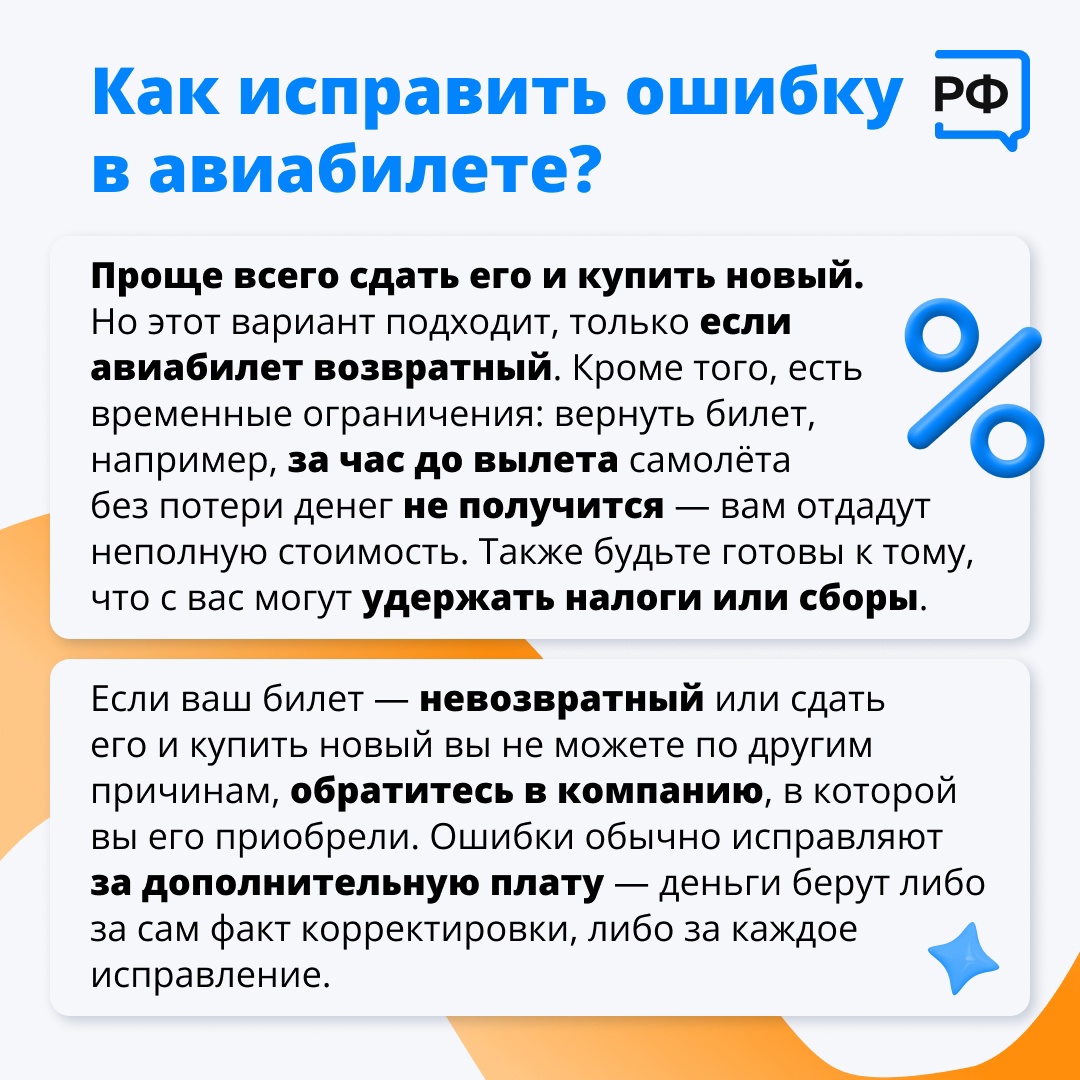 Как исправить ошибку в авиабилете?

РФ

Проще всего сдать его и купить новый. Но этот вариант подходит, только если авиабилет возвратный. Кроме того, есть временные ограничения: вернуть билет, например, за час до вылета самолёта без потери денег не получится — вам отдадут неполную стоимость. Также будьте готовы к тому, что с вас могут удержать налоги или сборы.

Если ваш билет — невозвратный или сдать его и купить новый вы не можете по другим причинам, обратитесь в компанию, в которой вы его приобрели. Ошибки обычно исправляют за дополнительную плату — деньги берут либо за сам факт корректировки, либо за каждое исправление.